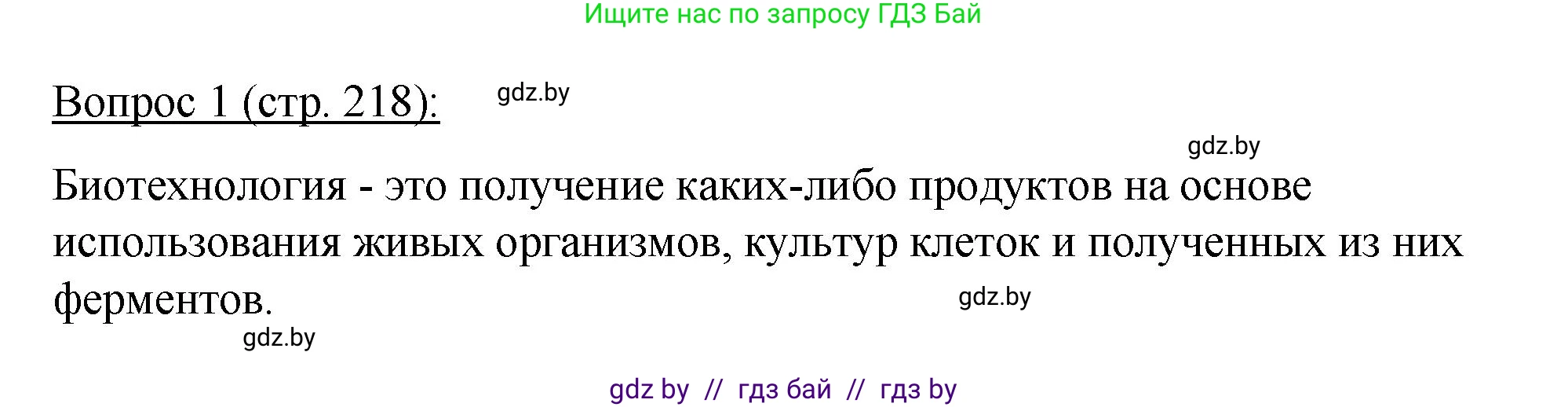 Ищите нас по запросу ГДЗ Бай

Вопрос 1 (стр. 218):

gdz.by

gdz.by

Биотехнология - это получение каких-либо продуктов на основе использования живых организмов, культур клеток и полученных из них ферментов.

gdz.by

gdz.by

gdz by // гдз бай // гдз by